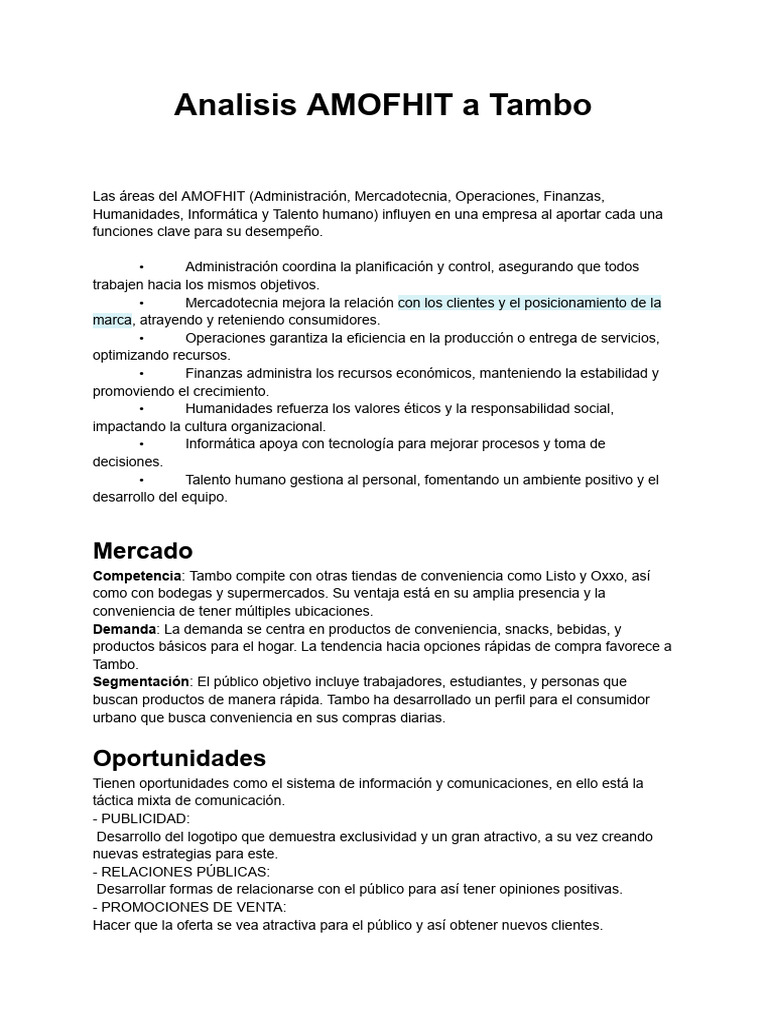 Analisis AMOFHIT a Tambo

Las áreas del AMOFHIT (Administración, Mercadotecnia, Operaciones, Finanzas, Humanidades, Informática y Talento humano) influyen en una empresa al aportar cada una funciones clave para su desempeño.

• Administración coordina la planificación y control, asegurando que todos trabajen hacia los mismos objetivos.
• Mercadotecnia mejora la relación con los clientes y el posicionamiento de la marca, atrayendo y reteniendo consumidores.
• Operaciones garantiza la eficiencia en la producción o entrega de servicios, optimizando recursos.
• Finanzas administra los recursos económicos, manteniendo la estabilidad y promoviendo el crecimiento.
• Humanidades refuerza los valores éticos y la responsabilidad social, impactando la cultura organizacional.
• Informática apoya con tecnología para mejorar procesos y toma de decisiones.
• Talento humano gestiona al personal, fomentando un ambiente positivo y el desarrollo del equipo.

Mercado
Competencia: Tambo compite con otras tiendas de conveniencia como Listo y Oxxo, así como con bodegas y supermercados. Su ventaja está en su amplia presencia y la conveniencia de tener múltiples ubicaciones.
Demanda: La demanda se centra en productos de conveniencia, snacks, bebidas, y productos básicos para el hogar. La tendencia hacia opciones rápidas de compra favorece a Tambo.
Segmentación: El público objetivo incluye trabajadores, estudiantes, y personas que buscan productos de manera rápida. Tambo ha desarrollado un perfil para el consumidor urbano que busca conveniencia en sus compras diarias.

Oportunidades
Tienen oportunidades como el sistema de información y comunicaciones, en ello está la táctica mixta de comunicación.
- PUBLICIDAD:
Desarrollo del logotipo que demuestra exclusividad y un gran atractivo, a su vez creando nuevas estrategias para este.
- RELACIONES PÚBLICAS:
Desarrollar formas de relacionarse con el público para así tener opiniones positivas.
- PROMOCIONES DE VENTA:
Hacer que la oferta se vea atractiva para el público y así obtener nuevos clientes.